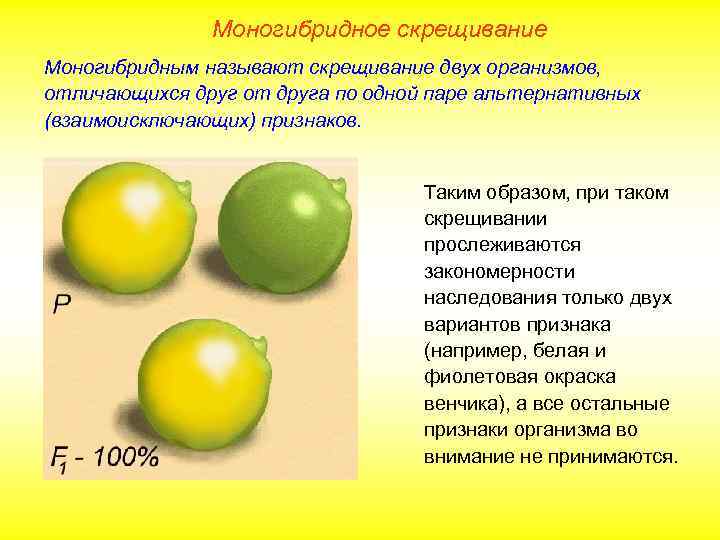 Моногибридное скрещивание

Моногибридным называют скрещивание двух организмов, отличающихся друг от друга по одной паре альтернативных (взаимоисключающих) признаков.

P

$F_1$ - 100%

Таким образом, при таком скрещивании прослеживаются закономерности наследования только двух вариантов признака (например, белая и фиолетовая окраска венчика), а все остальные признаки организма во внимание не принимаются.